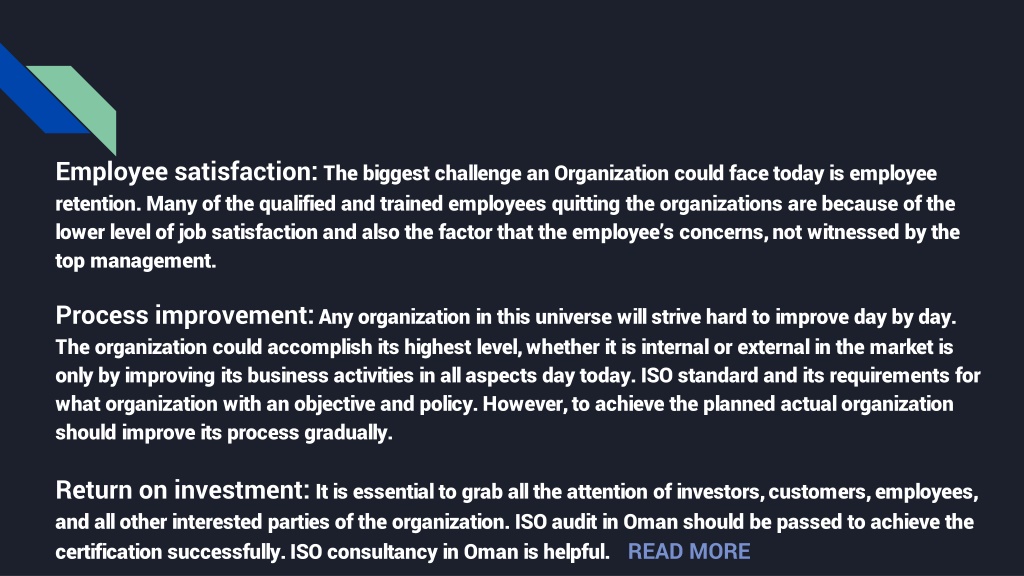 Employee satisfaction: The biggest challenge an Organization could face today is employee retention. Many of the qualified and trained employees quitting the organizations are because of the lower level of job satisfaction and also the factor that the employee's concerns, not witnessed by the top management.

Process improvement: Any organization in this universe will strive hard to improve day by day. The organization could accomplish its highest level, whether it is internal or external in the market is only by improving its business activities in all aspects day today. ISO standard and its requirements for what organization with an objective and policy. However, to achieve the planned actual organization should improve its process gradually.

Return on investment: It is essential to grab all the attention of investors, customers, employees, and all other interested parties of the organization. ISO audit in Oman should be passed to achieve the certification successfully. ISO consultancy in Oman is helpful. READ MORE